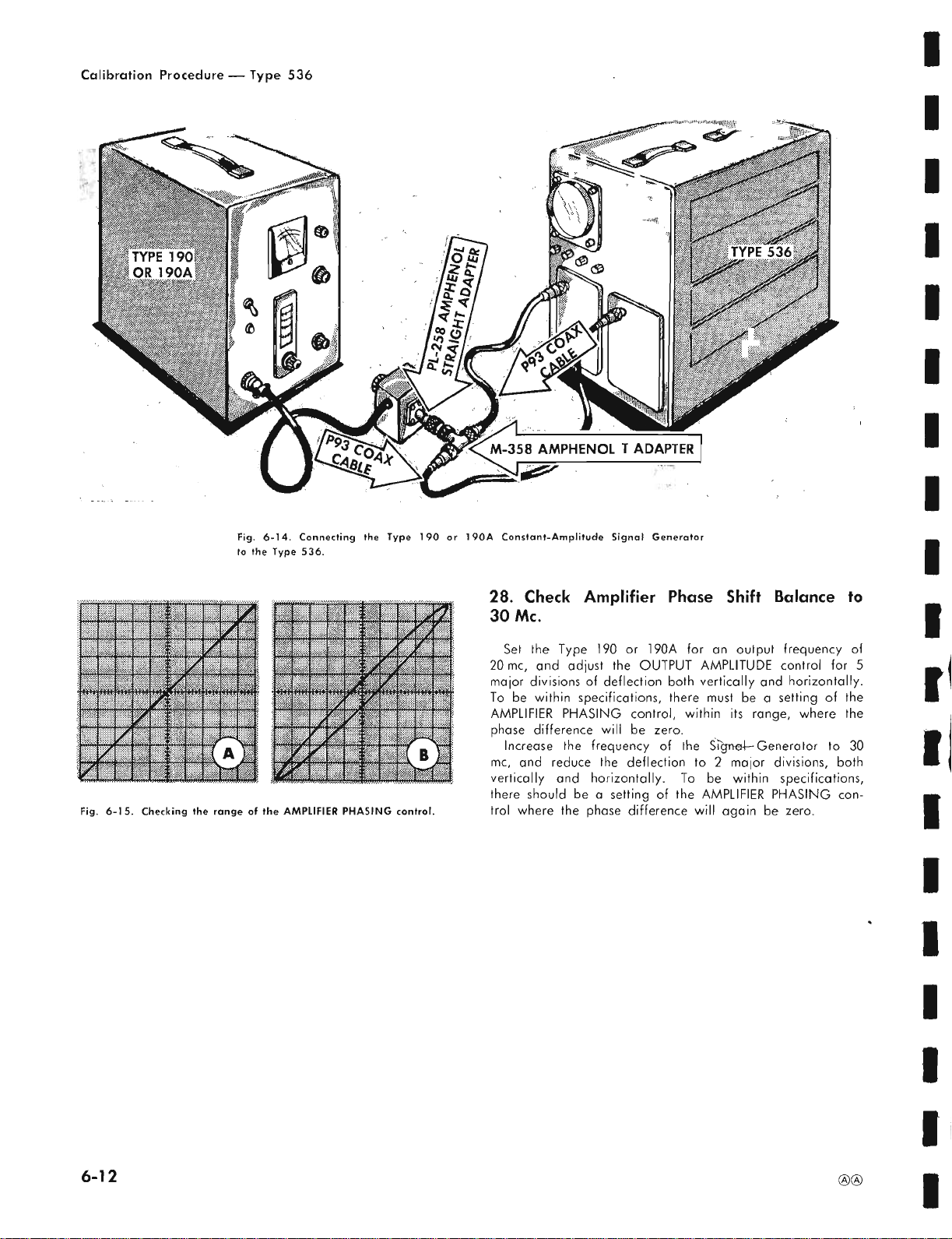 Calibration Procedure — Type 536

TYPE 190 OR 190A

PL-258 AMPHENOL STRAIGHT ADAPTER

TYPE 536

P93 COAX CABLE

P93 COAX CABLE

M-358 AMPHENOL T ADAPTER

Fig. 6-14. Connecting the Type 190 or 190A Constant-Amplitude Signal Generator to the Type 536.

A

B

Fig. 6-15. Checking the range of the AMPLIFIER PHASING control.

28. Check Amplifier Phase Shift Balance to 30 Mc.

Set the Type 190 or 190A for an output frequency of 20 mc, and adjust the OUTPUT AMPLITUDE control for 5 major divisions of deflection both vertically and horizontally. To be within specifications, there must be a setting of the AMPLIFIER PHASING control, within its range, where the phase difference will be zero.

Increase the frequency of the Signal Generator to 30 mc, and reduce the deflection to 2 major divisions, both vertically and horizontally. To be within specifications, there should be a setting of the AMPLIFIER PHASING control where the phase difference will again be zero.

6-12

ⒶⒶ